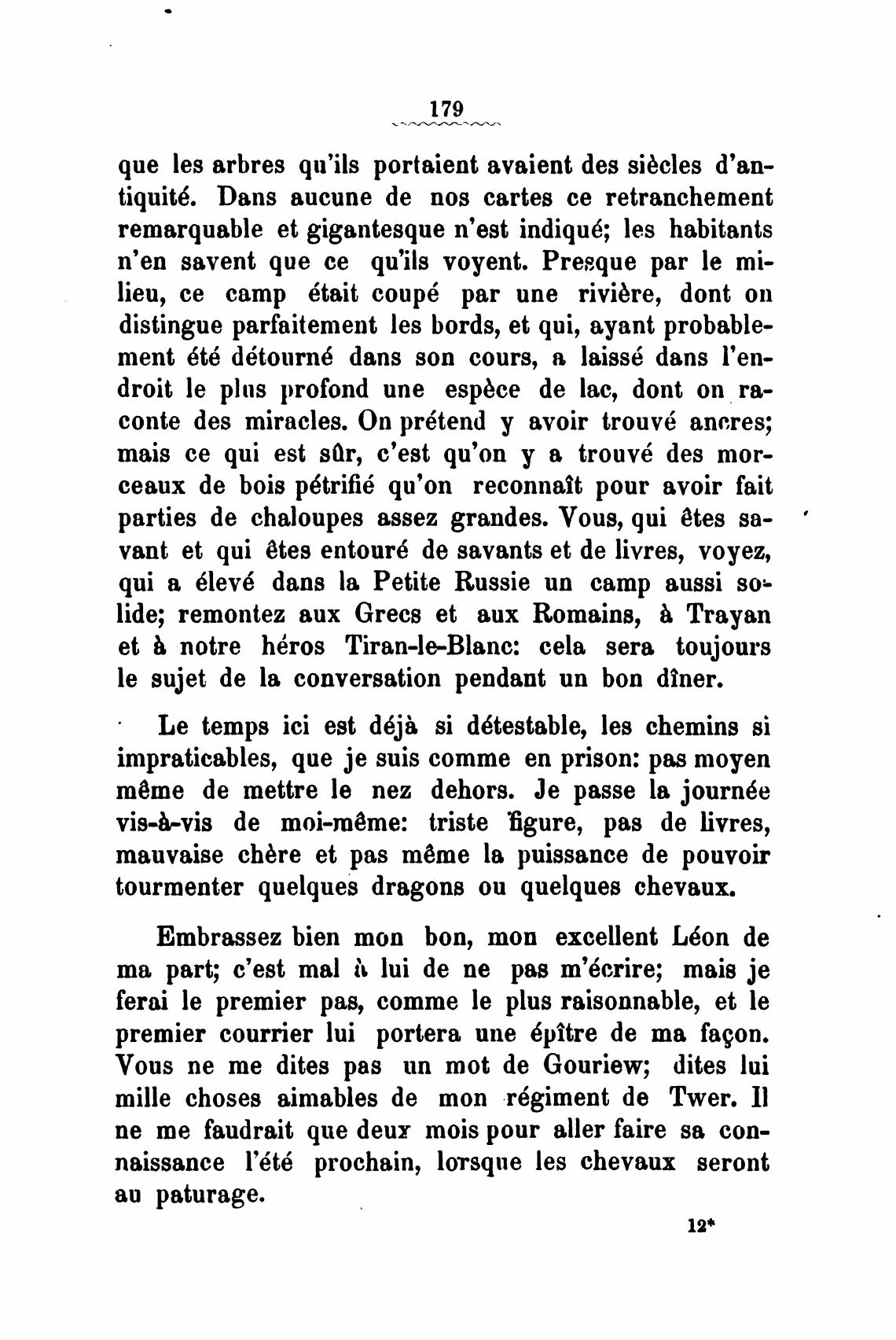 179

que les arbres qu'ils portaient avaient des siècles d'antiquité. Dans aucune de nos cartes ce retranchement remarquable et gigantesque n'est indiqué; les habitants n'en savent que ce qu'ils voyent. Presque par le milieu, ce camp était coupé par une rivière, dont on distingue parfaitement les bords, et qui, ayant probablement été détourné dans son cours, a laissé dans l'endroit le plus profond une espèce de lac, dont on raconte des miracles. On prétend y avoir trouvé ancres; mais ce qui est sûr, c'est qu'on y a trouvé des morceaux de bois pétrifié qu'on reconnaît pour avoir fait parties de chaloupes assez grandes. Vous, qui êtes savant et qui êtes entouré de savants et de livres, voyez, qui a élevé dans la Petite Russie un camp aussi solide; remontez aux Grecs et aux Romains, à Trayan et à notre héros Tiran-le-Blanc: cela sera toujours le sujet de la conversation pendant un bon dîner.

Le temps ici est déjà si détestable, les chemins si impraticables, que je suis comme en prison: pas moyen même de mettre le nez dehors. Je passe la journée vis-à-vis de moi-même: triste figure, pas de livres, mauvaise chère et pas même la puissance de pouvoir tourmenter quelques dragons ou quelques chevaux.

Embrassez bien mon bon, mon excellent Léon de ma part; c'est mal à lui de ne pas m'écrire; mais je ferai le premier pas, comme le plus raisonnable, et le premier courrier lui portera une épître de ma façon. Vous ne me dites pas un mot de Gouriew; dites lui mille choses aimables de mon régiment de Twer. Il ne me faudrait que deux mois pour aller faire sa connaissance l'été prochain, lorsque les chevaux seront au paturage.

12*